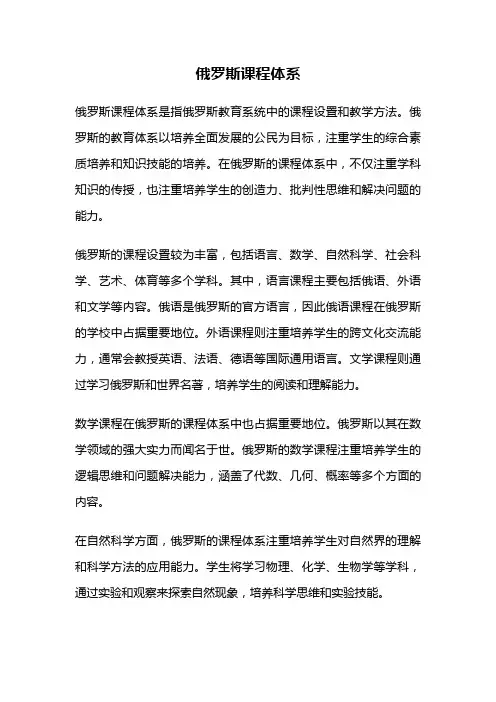 俄罗斯课程体系

俄罗斯课程体系是指俄罗斯教育系统中的课程设置和教学方法。俄罗斯的教育体系以培养全面发展的公民为目标，注重学生的综合素质培养和知识技能的培养。在俄罗斯的课程体系中，不仅注重学科知识的传授，也注重培养学生的创造力、批判性思维和解决问题的能力。

俄罗斯的课程设置较为丰富，包括语言、数学、自然科学、社会科学、艺术、体育等多个学科。其中，语言课程主要包括俄语、外语和文学等内容。俄语是俄罗斯的官方语言，因此俄语课程在俄罗斯的学校中占据重要地位。外语课程则注重培养学生的跨文化交流能力，通常会教授英语、法语、德语等国际通用语言。文学课程则通过学习俄罗斯和世界名著，培养学生的阅读和理解能力。

数学课程在俄罗斯的课程体系中也占据重要地位。俄罗斯以其在数学领域的强大实力而闻名于世。俄罗斯的数学课程注重培养学生的逻辑思维和问题解决能力，涵盖了代数、几何、概率等多个方面的内容。

在自然科学方面，俄罗斯的课程体系注重培养学生对自然界的理解和科学方法的应用能力。学生将学习物理、化学、生物学等学科，通过实验和观察来探索自然现象，培养科学思维和实验技能。